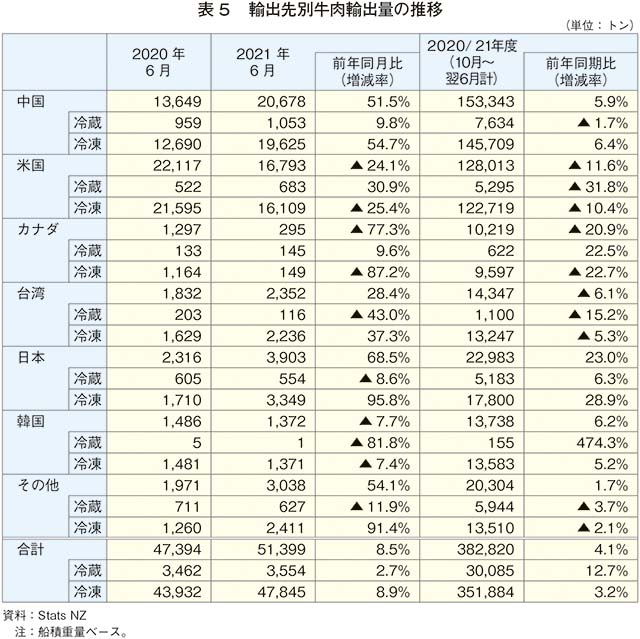 表５　輸出先別牛肉輸出量の推移

（単位：トン）

| | | 2020 年 6 月 | 2021 年 6 月 | 前年同月比（増減率） | 2020/ 21年度（10月～翌6月計） | 前年同期比（増減率） |
|---|---|---|---|---|---|---|
| 中国 | | 13,649 | 20,678 | 51.5% | 153,343 | 5.9% |
| | 冷蔵 | 959 | 1,053 | 9.8% | 7,634 | ▲ 1.7% |
| | 冷凍 | 12,690 | 19,625 | 54.7% | 145,709 | 6.4% |
| 米国 | | 22,117 | 16,793 | ▲ 24.1% | 128,013 | ▲ 11.6% |
| | 冷蔵 | 522 | 683 | 30.9% | 5,295 | ▲ 31.8% |
| | 冷凍 | 21,595 | 16,109 | ▲ 25.4% | 122,719 | ▲ 10.4% |
| カナダ | | 1,297 | 295 | ▲ 77.3% | 10,219 | ▲ 20.9% |
| | 冷蔵 | 133 | 145 | 9.6% | 622 | 22.5% |
| | 冷凍 | 1,164 | 149 | ▲ 87.2% | 9,597 | ▲ 22.7% |
| 台湾 | | 1,832 | 2,352 | 28.4% | 14,347 | ▲ 6.1% |
| | 冷蔵 | 203 | 116 | ▲ 43.0% | 1,100 | ▲ 15.2% |
| | 冷凍 | 1,629 | 2,236 | 37.3% | 13,247 | ▲ 5.3% |
| 日本 | | 2,316 | 3,903 | 68.5% | 22,983 | 23.0% |
| | 冷蔵 | 605 | 554 | ▲ 8.6% | 5,183 | 6.3% |
| | 冷凍 | 1,710 | 3,349 | 95.8% | 17,800 | 28.9% |
| 韓国 | | 1,486 | 1,372 | ▲ 7.7% | 13,738 | 6.2% |
| | 冷蔵 | 5 | 1 | ▲ 81.8% | 155 | 474.3% |
| | 冷凍 | 1,481 | 1,371 | ▲ 7.4% | 13,583 | 5.2% |
| その他 | | 1,971 | 3,038 | 54.1% | 20,304 | 1.7% |
| | 冷蔵 | 711 | 627 | ▲ 11.9% | 5,944 | ▲ 3.7% |
| | 冷凍 | 1,260 | 2,411 | 91.4% | 13,510 | ▲ 2.1% |
| 合計 | | 47,394 | 51,399 | 8.5% | 382,820 | 4.1% |
| | 冷蔵 | 3,462 | 3,554 | 2.7% | 30,085 | 12.7% |
| | 冷凍 | 43,932 | 47,845 | 8.9% | 351,884 | 3.2% |

資料：Stats NZ
注：船積重量ベース。